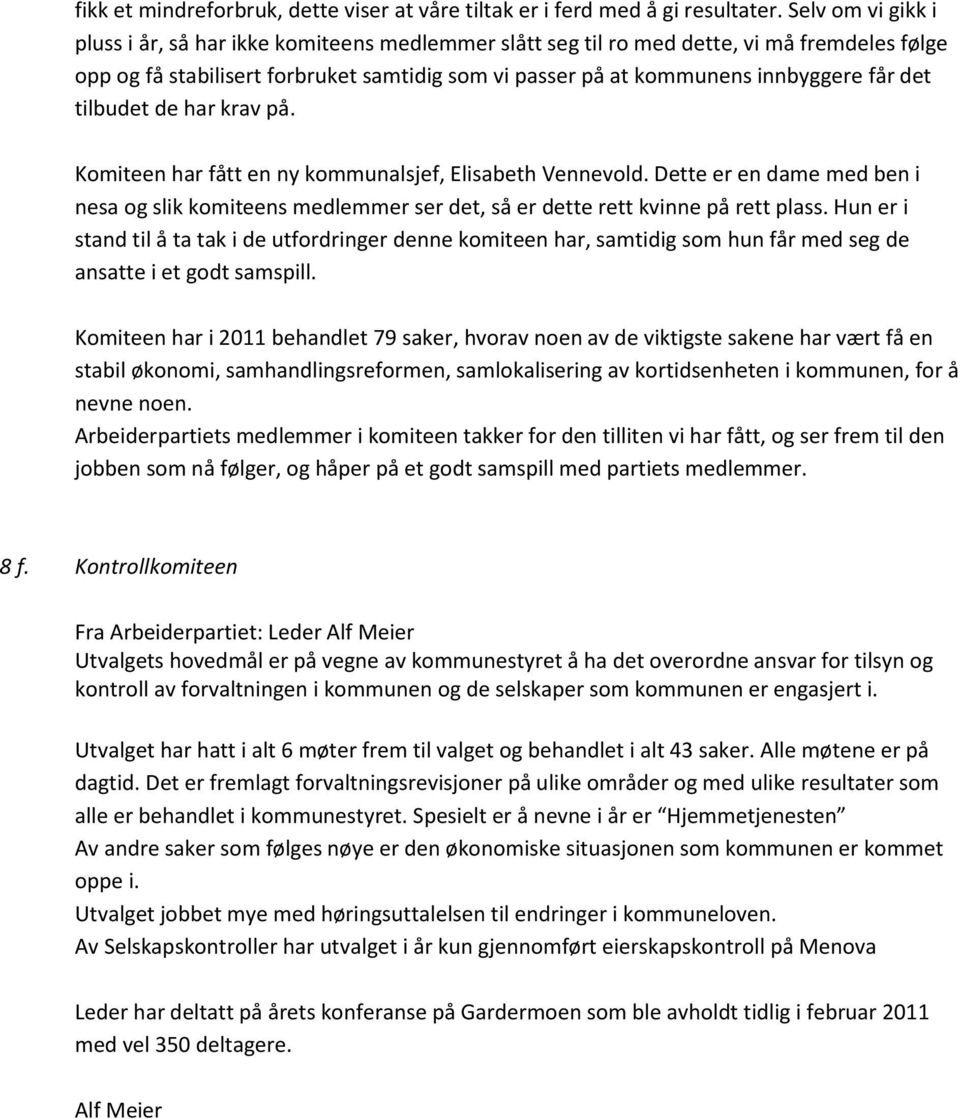 fikk et mindreforbruk, dette viser at våre tiltak er i ferd med å gi resultater. Selv om vi gikk i pluss i år, så har ikke komiteens medlemmer slått seg til ro med dette, vi må fremdeles følge opp og få stabilisert forbruket samtidig som vi passer på at kommunens innbyggere får det tilbudet de har krav på.

Komiteen har fått en ny kommunalsjef, Elisabeth Vennevold. Dette er en dame med ben i nesa og slik komiteens medlemmer ser det, så er dette rett kvinne på rett plass. Hun er i stand til å ta tak i de utfordringer denne komiteen har, samtidig som hun får med seg de ansatte i et godt samspill.

Komiteen har i 2011 behandlet 79 saker, hvorav noen av de viktigste sakene har vært få en stabil økonomi, samhandlingsreformen, samlokalisering av kortidsenheten i kommunen, for å nevne noen.
Arbeiderpartiets medlemmer i komiteen takker for den tilliten vi har fått, og ser frem til den jobben som nå følger, og håper på et godt samspill med partiets medlemmer.

8 f. Kontrollkomiteen

Fra Arbeiderpartiet: Leder Alf Meier
Utvalgets hovedmål er på vegne av kommunestyret å ha det overordne ansvar for tilsyn og kontroll av forvaltningen i kommunen og de selskaper som kommunen er engasjert i.

Utvalget har hatt i alt 6 møter frem til valget og behandlet i alt 43 saker. Alle møtene er på dagtid. Det er fremlagt forvaltningsrevisjoner på ulike områder og med ulike resultater som alle er behandlet i kommunestyret. Spesielt er å nevne i år er "Hjemmetjenesten"
Av andre saker som følges nøye er den økonomiske situasjonen som kommunen er kommet oppe i.
Utvalget jobbet mye med høringsuttalelsen til endringer i kommuneloven.
Av Selskapskontroller har utvalget i år kun gjennomført eierskapskontroll på Menova

Leder har deltatt på årets konferanse på Gardermoen som ble avholdt tidlig i februar 2011 med vel 350 deltagere.

Alf Meier